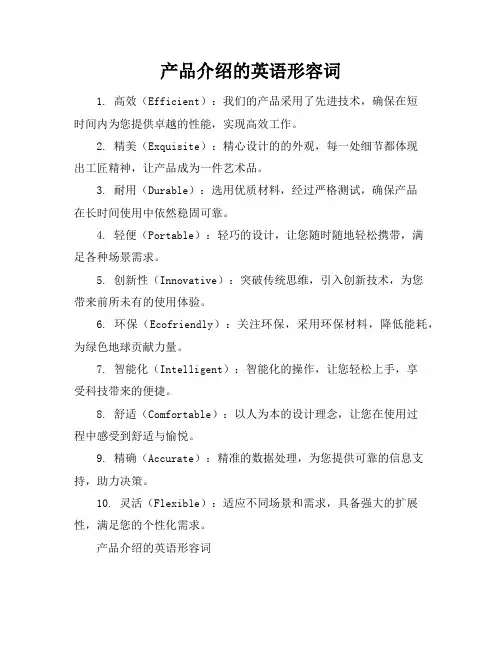 产品介绍的英语形容词

1. 高效（Efficient）：我们的产品采用了先进技术，确保在短时间内为您提供卓越的性能，实现高效工作。

2. 精美（Exquisite）：精心设计的的外观，每一处细节都体现出工匠精神，让产品成为一件艺术品。

3. 耐用（Durable）：选用优质材料，经过严格测试，确保产品在长时间使用中依然稳固可靠。

4. 轻便（Portable）：轻巧的设计，让您随时随地轻松携带，满足各种场景需求。

5. 创新性（Innovative）：突破传统思维，引入创新技术，为您带来前所未有的使用体验。

6. 环保（Ecofriendly）：关注环保，采用环保材料，降低能耗，为绿色地球贡献力量。

7. 智能化（Intelligent）：智能化的操作，让您轻松上手，享受科技带来的便捷。

8. 舒适（Comfortable）：以人为本的设计理念，让您在使用过程中感受到舒适与愉悦。

9. 精确（Accurate）：精准的数据处理，为您提供可靠的信息支持，助力决策。

10. 灵活（Flexible）：适应不同场景和需求，具备强大的扩展性，满足您的个性化需求。

产品介绍的英语形容词